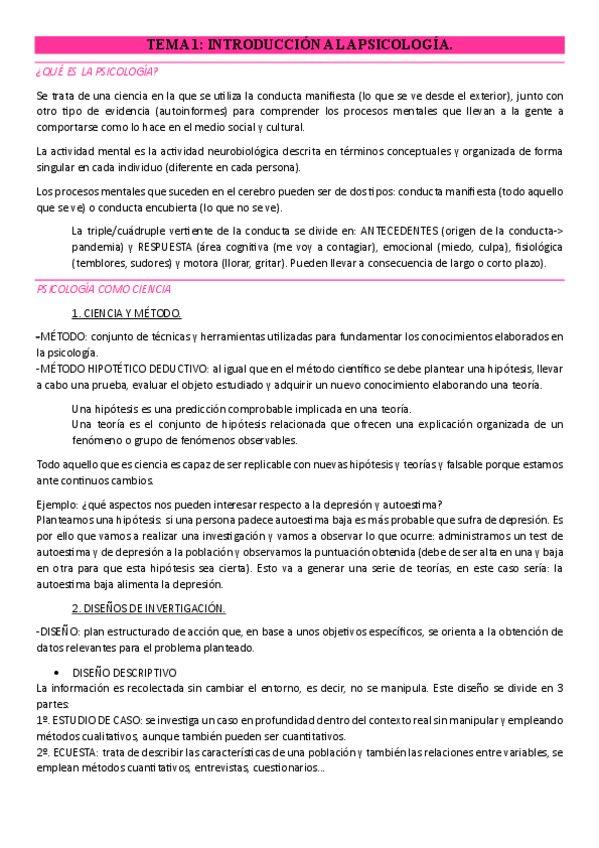 TEMA 1: INTRODUCCIÓN A LA PSICOLOGÍA.

¿QUÉ ES LA PSICOLOGÍA?

Se trata de una ciencia en la que se utiliza la conducta manifiesta (lo que se ve desde el exterior), junto con otro tipo de evidencia (autoinformes) para comprender los procesos mentales que llevan a la gente a comportarse como lo hace en el medio social y cultural.

La actividad mental es la actividad neurobiológica descrita en términos conceptuales y organizada de forma singular en cada individuo (diferente en cada persona).

Los procesos mentales que suceden en el cerebro pueden ser de dos tipos: conducta manifiesta (todo aquello que se ve) o conducta encubierta (lo que no se ve).

La triple/cuádruple vertiente de la conducta se divide en: ANTECEDENTES (origen de la conducta-> pandemia) y RESPUESTA (área cognitiva (me voy a contagiar), emocional (miedo, culpa), fisiológica (temblores, sudores) y motora (llorar, gritar). Pueden llevar a consecuencia de largo o corto plazo).

PSICOLOGÍA COMO CIENCIA

1. CIENCIA Y MÉTODO.

-MÉTODO: conjunto de técnicas y herramientas utilizadas para fundamentar los conocimientos elaborados en la psicología.
-MÉTODO HIPOTÉTICO DEDUCTIVO: al igual que en el método científico se debe plantear una hipótesis, llevar a cabo una prueba, evaluar el objeto estudiado y adquirir un nuevo conocimiento elaborando una teoría.

Una hipótesis es una predicción comprobable implicada en una teoría.
Una teoría es el conjunto de hipótesis relacionada que ofrecen una explicación organizada de un fenómeno o grupo de fenómenos observables.

Todo aquello que es ciencia es capaz de ser replicable con nuevas hipótesis y teorías y falsable porque estamos ante continuos cambios.

Ejemplo: ¿qué aspectos nos pueden interesar respecto a la depresión y autoestima?
Planteamos una hipótesis: si una persona padece autoestima baja es más probable que sufra de depresión. Es por ello que vamos a realizar una investigación y vamos a observar lo que ocurre: administramos un test de autoestima y de depresión a la población y observamos la puntuación obtenida (debe de ser alta en una y baja en otra para que esta hipótesis sea cierta). Esto va a generar una serie de teorías, en este caso sería: la autoestima baja alimenta la depresión.

2. DISEÑOS DE INVERTIGACIÓN.

-DISEÑO: plan estructurado de acción que, en base a unos objetivos específicos, se orienta a la obtención de datos relevantes para el problema planteado.

• DISEÑO DESCRIPTIVO
La información es recolectada sin cambiar el entorno, es decir, no se manipula. Este diseño se divide en 3 partes:
1º. ESTUDIO DE CASO: se investiga un caso en profundidad dentro del contexto real sin manipular y empleando métodos cualitativos, aunque también pueden ser cuantitativos.
2º. ECUESTA: trata de describir las características de una población y también las relaciones entre variables, se emplean métodos cuantitativos, entrevistas, cuestionarios...